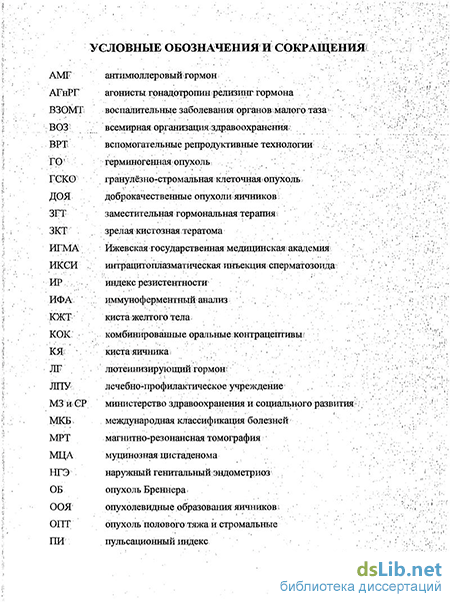 УСЛОВНЫЕ ОБОЗНАЧЕНИЯ И СОКРАЩЕНИЯ

| | |
|---|---|
| АМГ | антимюллеровый гормон |
| АГнРГ | агонисты гонадотропин релизинг гормона |
| ВЗОМТ | воспалительные заболевания органов малого таза |
| ВОЗ | всемирная организация здравоохранения |
| ВРТ | вспомогательные репродуктивные технологии |
| ГО | герминогенная опухоль |
| ГСКО | гранулёзно-стромальная клеточная опухоль |
| ДОЯ | доброкачественные опухоли яичников |
| ЗГТ | заместительная гормональная терапия |
| ЗКТ | зрелая кистозная тератома |
| ИГМА | Ижевская государственная медицинская академия |
| ИКСИ | интрацитоплазматическая инъекция сперматозоида |
| ИР | индекс резистентности |
| ИФА | иммуноферментный анализ |
| КЖТ | киста желтого тела |
| КОК | комбинированные оральные контрацептивы |
| КЯ | киста яичника |
| ЛГ | лютеинизирующий гормон |
| ЛПУ | лечебно-профилактическое учреждение |
| МЗ и СР | министерство здравоохранения и социального развития |
| МКБ | международная классификация болезней |
| МРТ | магнитно-резонансная томография |
| МЦА | муцинозная цистаденома |
| НГЭ | наружный генитальный эндометриоз |
| ОБ | опухоль Бреннера |
| ООЯ | опухолевидные образования яичников |
| ОПТ | опухоль полового тяжа и стромальные |
| ПИ | пульсационный индекс |

dsLib.net
библиотека диссертаций